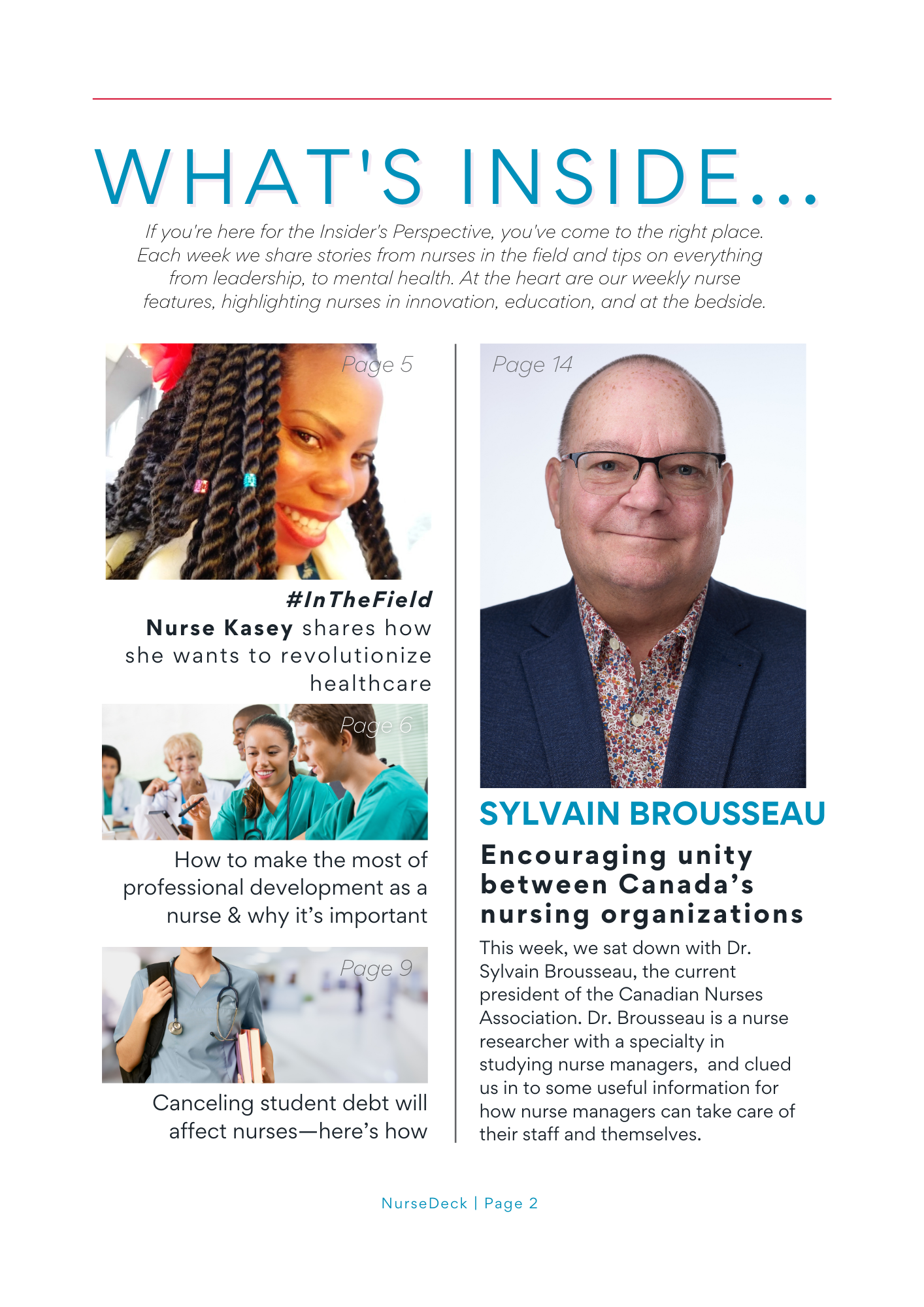 WHAT'S INSIDE...

If you're here for the Insider's Perspective, you've come to the right place. Each week we share stories from nurses in the field and tips on everything from leadership, to mental health. At the heart are our weekly nurse features, highlighting nurses in innovation, education, and at the bedside.

Page 5

#InTheField
Nurse Kasey shares how she wants to revolutionize healthcare

Page 6

How to make the most of professional development as a nurse & why it's important

Page 9

Canceling student debt will affect nurses—here's how

Page 14

SYLVAIN BROUSSEAU

Encouraging unity between Canada's nursing organizations

This week, we sat down with Dr. Sylvain Brousseau, the current president of the Canadian Nurses Association. Dr. Brousseau is a nurse researcher with a specialty in studying nurse managers, and clued us in to some useful information for how nurse managers can take care of their staff and themselves.

NurseDeck | Page 2